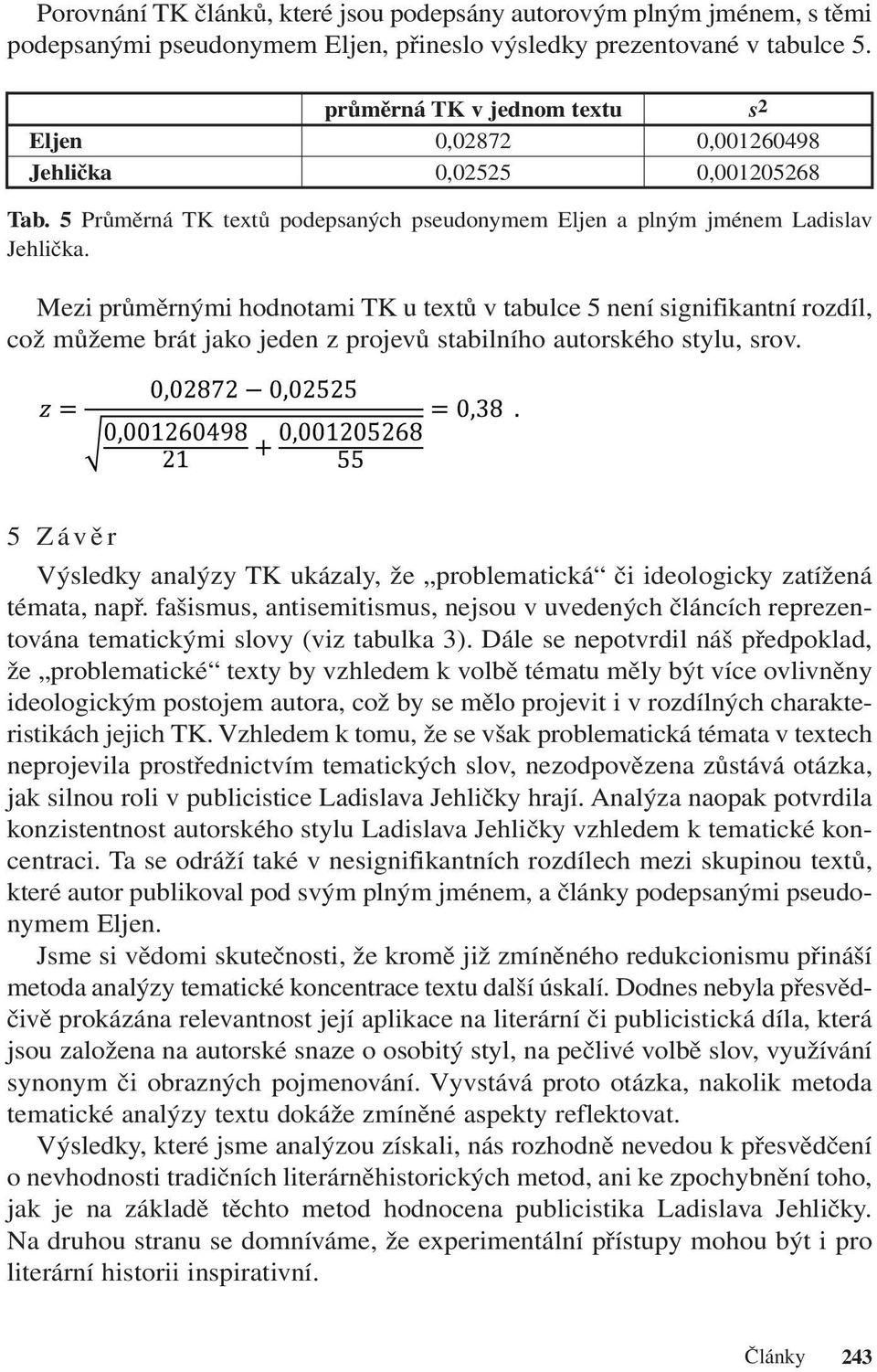 Porovnání TK článků, které jsou podepsány autorovým plným jménem, s těmi podepsanými pseudonymem Eljen, přineslo výsledky prezentované v tabulce 5.

| | průměrná TK v jednom textu | $s^2$ |
|---|---|---|
| Eljen | 0,02872 | 0,001260498 |
| Jehlička | 0,02525 | 0,001205268 |

Tab. 5 Průměrná TK textů podepsaných pseudonymem Eljen a plným jménem Ladislav Jehlička.

Mezi průměrnými hodnotami TK u textů v tabulce 5 není signifikantní rozdíl, což můžeme brát jako jeden z projevů stabilního autorského stylu, srov.

$z = \frac{0,02872 - 0,02525}{\sqrt{\frac{0,001260498}{21} + \frac{0,001205268}{55}}} = 0,38$.

5 Závěr

Výsledky analýzy TK ukázaly, že „problematická“ či ideologicky zatížená témata, např. fašismus, antisemitismus, nejsou v uvedených článcích reprezentována tematickými slovy (viz tabulka 3). Dále se nepotvrdil náš předpoklad, že „problematické“ texty by vzhledem k volbě tématu měly být více ovlivněny ideologickým postojem autora, což by se mělo projevit i v rozdílných charakteristikách jejich TK. Vzhledem k tomu, že se však problematická témata v textech neprojevila prostřednictvím tematických slov, nezodpovězena zůstává otázka, jak silnou roli v publicistice Ladislava Jehličky hrají. Analýza naopak potvrdila konzistentnost autorského stylu Ladislava Jehličky vzhledem k tematické koncentraci. Ta se odráží také v nesignifikantních rozdílech mezi skupinou textů, které autor publikoval pod svým plným jménem, a články podepsanými pseudonymem Eljen.

Jsme si vědomi skutečnosti, že kromě již zmíněného redukcionismu přináší metoda analýzy tematické koncentrace textu další úskalí. Dodnes nebyla přesvědčivě prokázána relevantnost její aplikace na literární či publicistická díla, která jsou založena na autorské snaze o osobitý styl, na pečlivé volbě slov, využívání synonym či obrazných pojmenování. Vyvstává proto otázka, nakolik metoda tematické analýzy textu dokáže zmíněné aspekty reflektovat.

Výsledky, které jsme analýzou získali, nás rozhodně nevedou k přesvědčení o nevhodnosti tradičních literárněhistorických metod, ani ke zpochybnění toho, jak je na základě těchto metod hodnocena publicistika Ladislava Jehličky. Na druhou stranu se domníváme, že experimentální přístupy mohou být i pro literární historii inspirativní.

Články 243